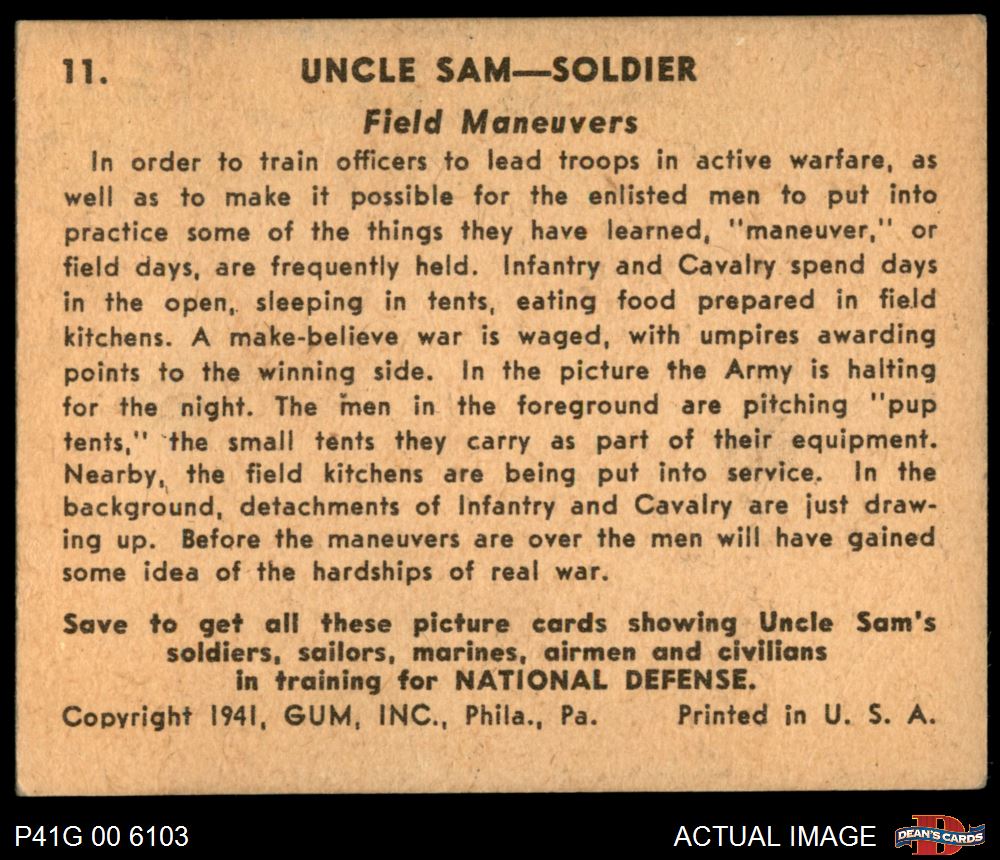 11. UNCLE SAM—SOLDIER

Field Maneuvers

In order to train officers to lead troops in active warfare, as well as to make it possible for the enlisted men to put into practice some of the things they have learned, "maneuver," or field days, are frequently held. Infantry and Cavalry spend days in the open, sleeping in tents, eating food prepared in field kitchens. A make-believe war is waged, with umpires awarding points to the winning side. In the picture the Army is halting for the night. The men in the foreground are pitching "pup tents," the small tents they carry as part of their equipment. Nearby, the field kitchens are being put into service. In the background, detachments of Infantry and Cavalry are just drawing up. Before the maneuvers are over the men will have gained some idea of the hardships of real war.

Save to get all these picture cards showing Uncle Sam's soldiers, sailors, marines, airmen and civilians in training for NATIONAL DEFENSE.

Copyright 1941, GUM, INC., Phila., Pa. Printed in U. S. A.

P41G 00 6103

ACTUAL IMAGE

DEAN'S CARDS